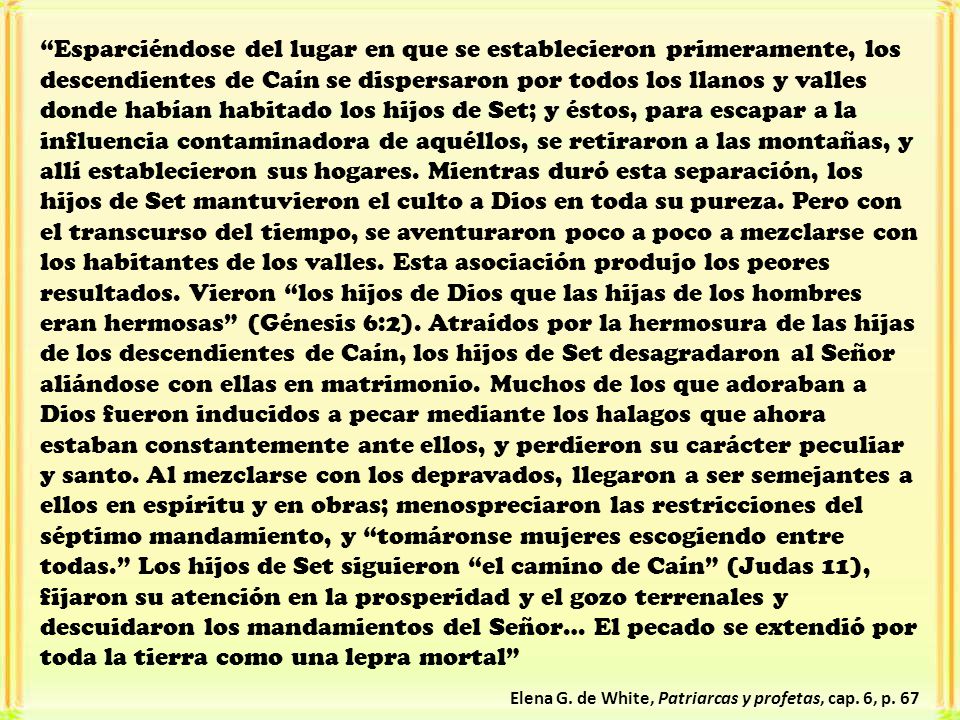 “Esparciéndose del lugar en que se establecieron primeramente, los descendientes de Caín se dispersaron por todos los llanos y valles donde habían habitado los hijos de Set; y éstos, para escapar a la influencia contaminadora de aquéllos, se retiraron a las montañas, y allí establecieron sus hogares. Mientras duró esta separación, los hijos de Set mantuvieron el culto a Dios en toda su pureza. Pero con el transcurso del tiempo, se aventuraron poco a poco a mezclarse con los habitantes de los valles. Esta asociación produjo los peores resultados. Vieron “los hijos de Dios que las hijas de los hombres eran hermosas” (Génesis 6:2). Atraídos por la hermosura de las hijas de los descendientes de Caín, los hijos de Set desagradaron al Señor aliándose con ellas en matrimonio. Muchos de los que adoraban a Dios fueron inducidos a pecar mediante los halagos que ahora estaban constantemente ante ellos, y perdieron su carácter peculiar y santo. Al mezclarse con los depravados, llegaron a ser semejantes a ellos en espíritu y en obras; menospreciaron las restricciones del séptimo mandamiento, y “tomáronse mujeres escogiendo entre todas.” Los hijos de Set siguieron “el camino de Caín” (Judas 11), fijaron su atención en la prosperidad y el gozo terrenales y descuidaron los mandamientos del Señor... El pecado se extendió por toda la tierra como una lepra mortal”

Elena G. de White, Patriarcas y profetas, cap. 6, p. 67